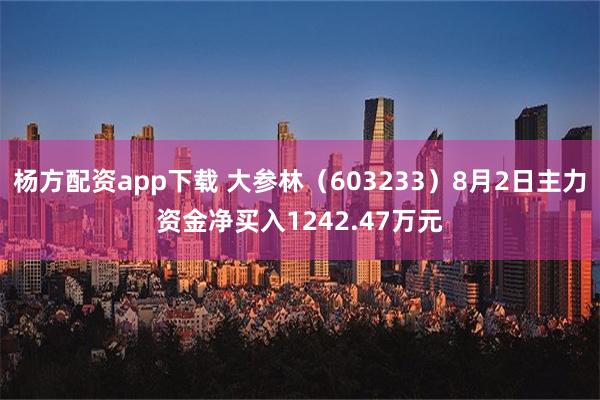 杨方配资app下载 大参林（603233）8月2日主力资金净买入1242.47万元